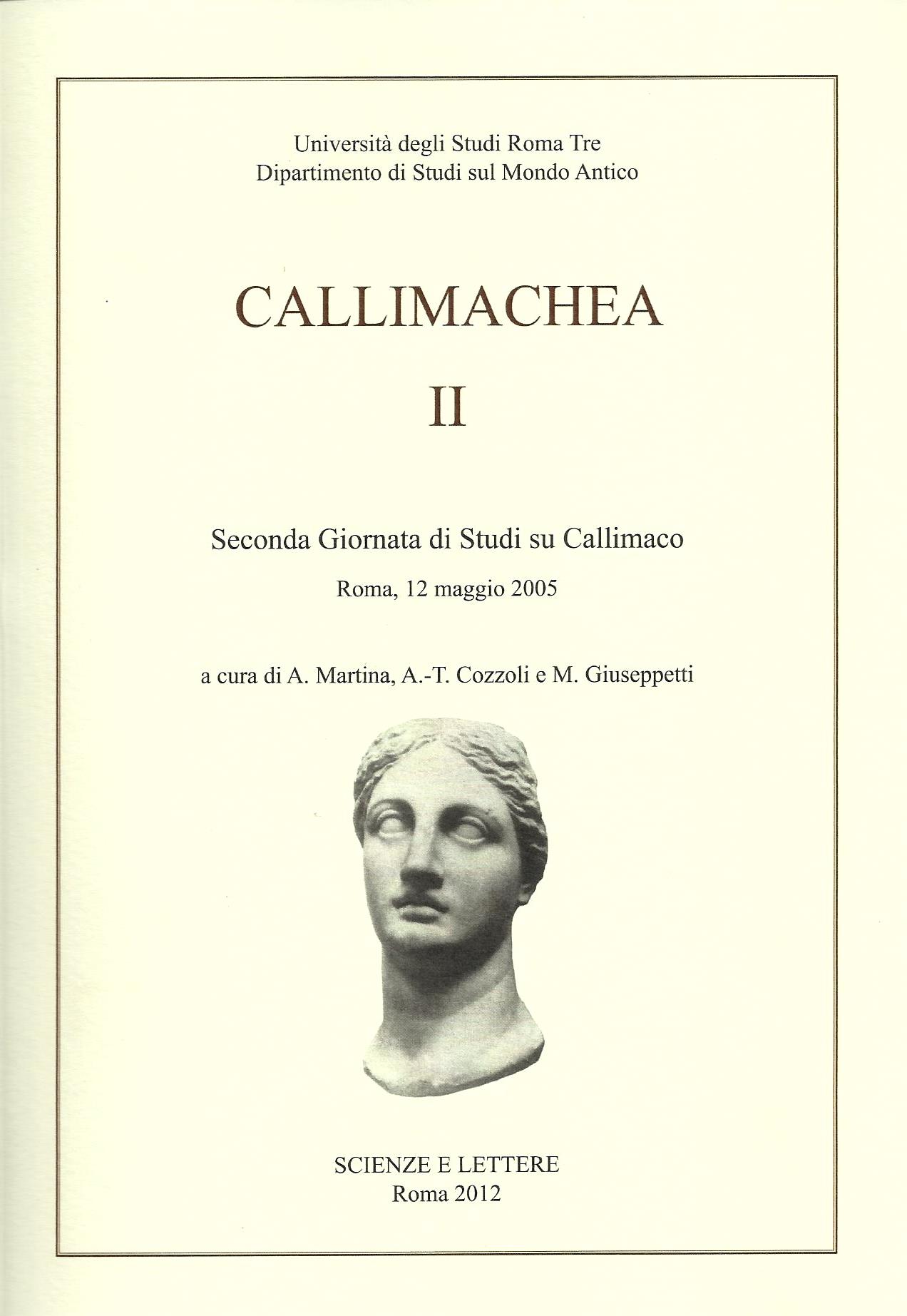 Università degli Studi Roma Tre
Dipartimento di Studi sul Mondo Antico

CALLIMACHEA

II

Seconda Giornata di Studi su Callimaco

Roma, 12 maggio 2005

a cura di A. Martina, A.-T. Cozzoli e M. Giuseppetti

SCIENZE E LETTERE
Roma 2012